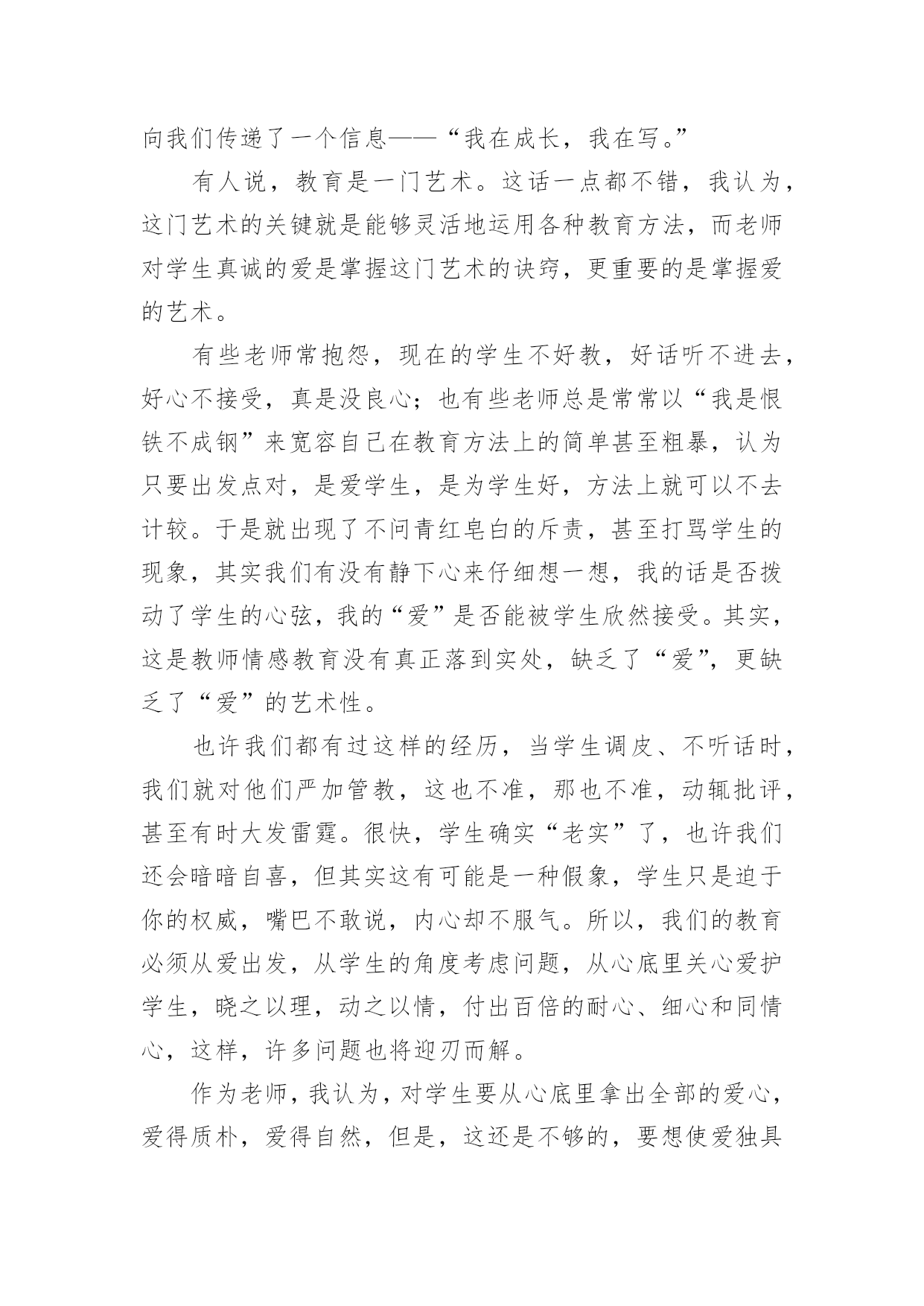 向我们传递了一个信息——“我在成长，我在写。”

有人说，教育是一门艺术。这话一点都不错，我认为，这门艺术的关键就是能够灵活地运用各种教育方法，而老师对学生真诚的爱是掌握这门艺术的诀窍，更重要的是掌握爱的艺术。

有些老师常抱怨，现在的学生不好教，好话听不进去，好心不接受，真是没良心；也有些老师总是常常以“我是恨铁不成钢”来宽容自己在教育方法上的简单甚至粗暴，认为只要出发点对，是爱学生，是为学生好，方法上就可以不去计较。于是就出现了不问青红皂白的斥责，甚至打骂学生的现象，其实我们有没有静下心来仔细想一想，我的话是否拨动了学生的心弦，我的“爱”是否能被学生欣然接受。其实，这是教师情感教育没有真正落到实处，缺乏了“爱”，更缺乏了“爱”的艺术性。

也许我们都有过这样的经历，当学生调皮、不听话时，我们就对他们严加管教，这也不准，那也不准，动辄批评，甚至有时大发雷霆。很快，学生确实“老实”了，也许我们还会暗暗自喜，但其实这有可能是一种假象，学生只是迫于你的权威，嘴巴不敢说，内心却不服气。所以，我们的教育必须从爱出发，从学生的角度考虑问题，从心底里关心爱护学生，晓之以理，动之以情，付出百倍的耐心、细心和同情心，这样，许多问题也将迎刃而解。

作为老师，我认为，对学生要从心底里拿出全部的爱心，爱得质朴，爱得自然，但是，这还是不够的，要想使爱独具